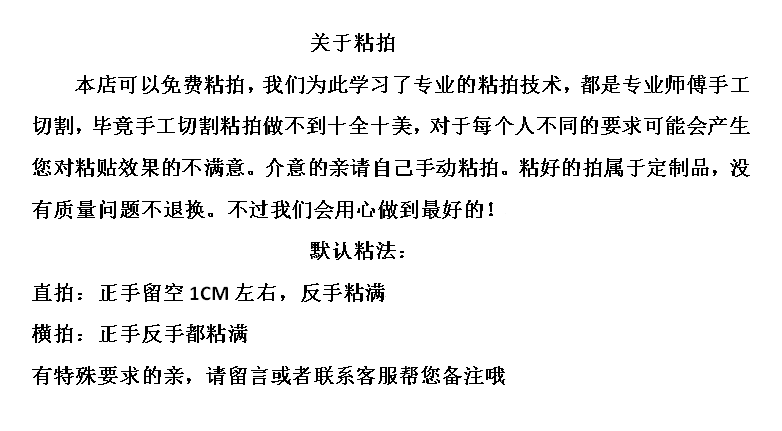 关于粘拍

本店可以免费粘拍，我们为此学习了专业的粘拍技术，都是专业师傅手工切割，毕竟手工切割粘拍做不到十全十美，对于每个人不同的要求可能会产生您对粘贴效果的不满意。介意的亲请自己手动粘拍。粘好的拍属于定制品，没有质量问题不退换。不过我们会用心做到最好的！

默认粘法：

直拍：正手留空1CM左右，反手粘满

横拍：正手反手都粘满

有特殊要求的亲，请留言或者联系客服帮您备注哦